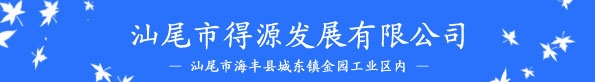 汕尾市得源发展有限公司

— 汕尾市海丰县城东镇金园工业区内 —